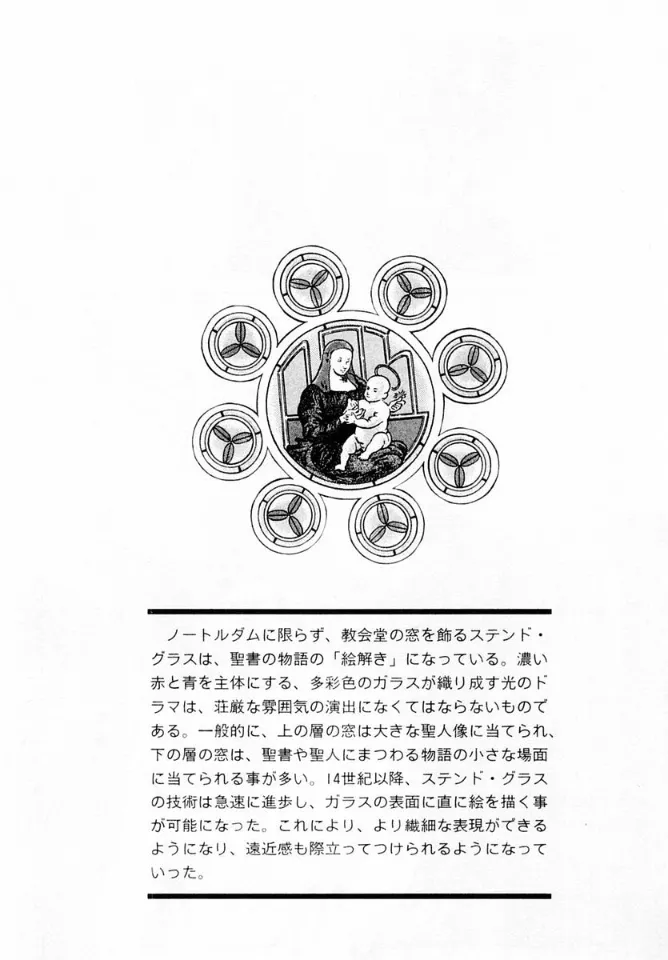 ノートルダムに限らず、教会堂の窓を飾るステンド・グラスは、聖書の物語の「絵解き」になっている。濃い赤と青を主体にする、多彩色のガラスが織り成す光のドラマは、荘厳な雰囲気の演出になくてはならないものである。一般的に、上の層の窓は大きな聖人像に当てられ、下の層の窓は、聖書や聖人にまつわる物語の小さな場面に当てられる事が多い。14世紀以降、ステンド・グラスの技術は急速に進歩し、ガラスの表面に直に絵を描く事が可能になった。これにより、より繊細な表現ができるようになり、遠近感も際立ってつけられるようになっていった。